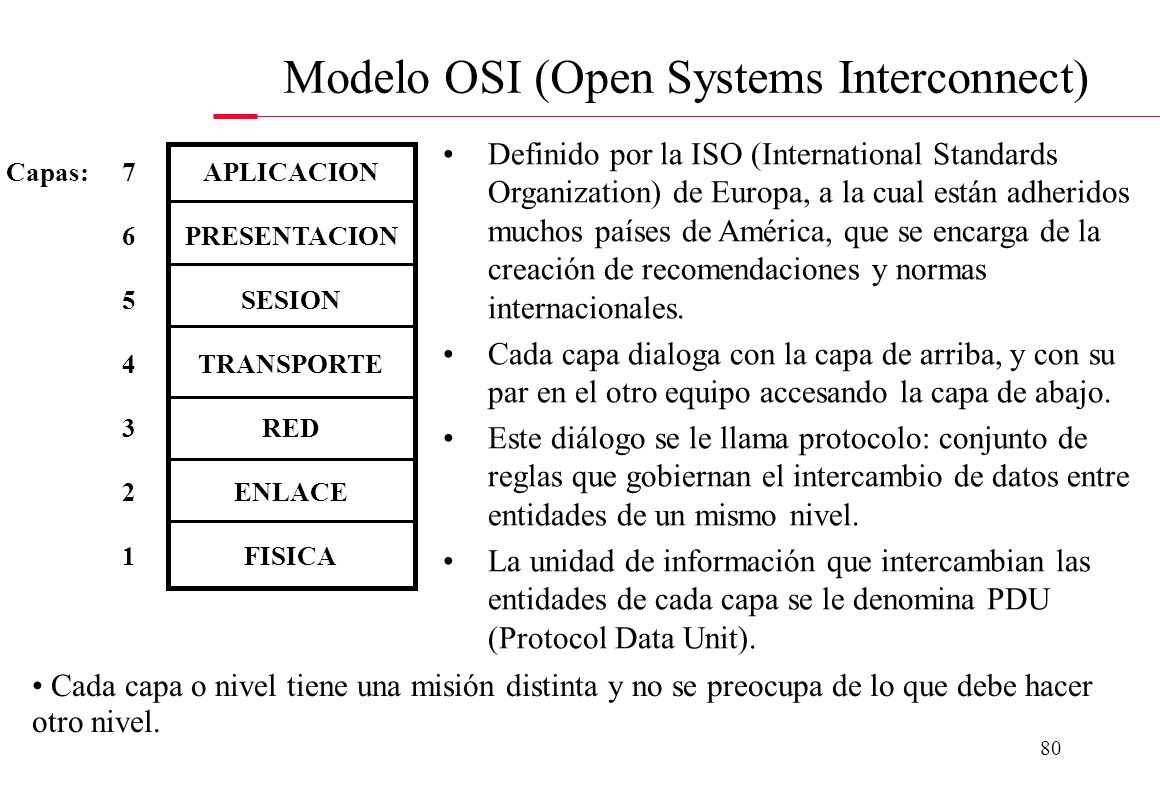 Modelo OSI (Open Systems Interconnect)

Capas: 7 APLICACION
6 PRESENTACION
5 SESION
4 TRANSPORTE
3 RED
2 ENLACE
1 FISICA

• Definido por la ISO (International Standards Organization) de Europa, a la cual están adheridos muchos países de América, que se encarga de la creación de recomendaciones y normas internacionales.

• Cada capa dialoga con la capa de arriba, y con su par en el otro equipo accesando la capa de abajo.

• Este diálogo se le llama protocolo: conjunto de reglas que gobiernan el intercambio de datos entre entidades de un mismo nivel.

• La unidad de información que intercambian las entidades de cada capa se le denomina PDU (Protocol Data Unit).

• Cada capa o nivel tiene una misión distinta y no se preocupa de lo que debe hacer otro nivel.

80